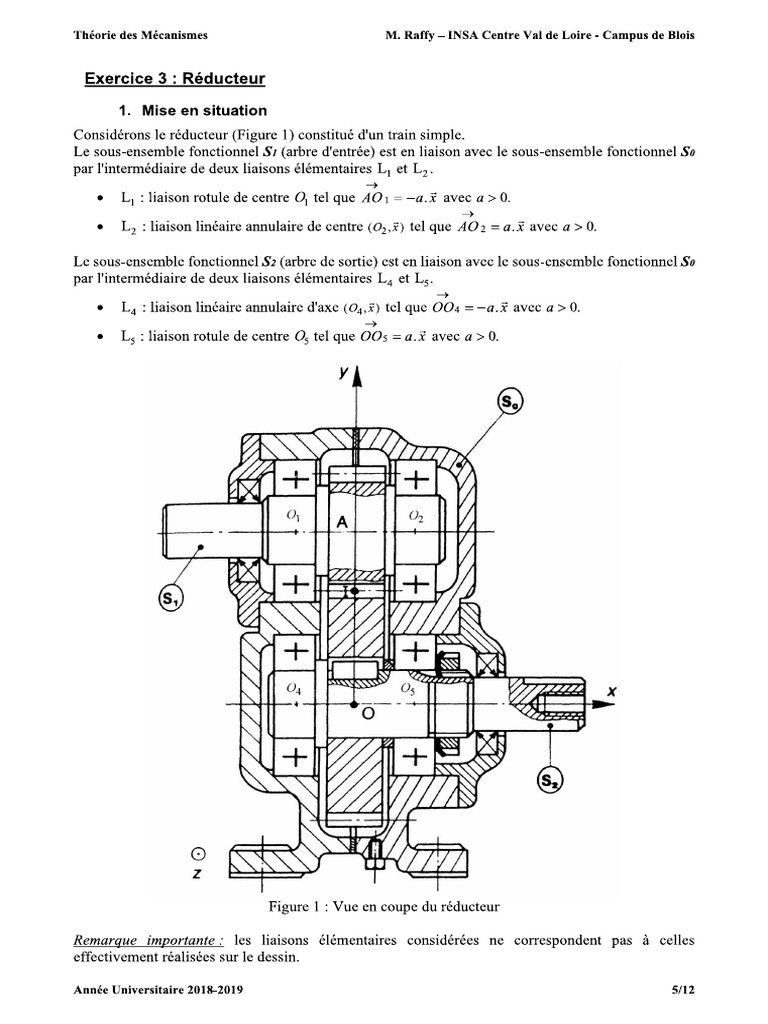 Théorie des Mécanismes M. Raffy – INSA Centre Val de Loire - Campus de Blois

Exercice 3 : Réducteur

1. Mise en situation

Considérons le réducteur (Figure 1) constitué d'un train simple.
Le sous-ensemble fonctionnel $S_1$ (arbre d'entrée) est en liaison avec le sous-ensemble fonctionnel $S_0$ par l'intermédiaire de deux liaisons élémentaires $L_1$ et $L_2$.

• $L_1$ : liaison rotule de centre $O_1$ tel que $\overrightarrow{AO_1} = -a.\vec{x}$ avec $a > 0$.
• $L_2$ : liaison linéaire annulaire de centre $(O_2, \vec{x})$ tel que $\overrightarrow{AO_2} = a.\vec{x}$ avec $a > 0$.

Le sous-ensemble fonctionnel $S_2$ (arbre de sortie) est en liaison avec le sous-ensemble fonctionnel $S_0$ par l'intermédiaire de deux liaisons élémentaires $L_4$ et $L_5$.

• $L_4$ : liaison linéaire annulaire d'axe $(O_4, \vec{x})$ tel que $\overrightarrow{OO_4} = -a.\vec{x}$ avec $a > 0$.
• $L_5$ : liaison rotule de centre $O_5$ tel que $\overrightarrow{OO_5} = a.\vec{x}$ avec $a > 0$.

y
$S_0$
$O_1$
A
$O_2$
$S_1$
I
$O_4$
$O_5$
O
x
$S_2$
z

Figure 1 : Vue en coupe du réducteur

Remarque importante : les liaisons élémentaires considérées ne correspondent pas à celles effectivement réalisées sur le dessin.

Année Universitaire 2018-2019 5/12